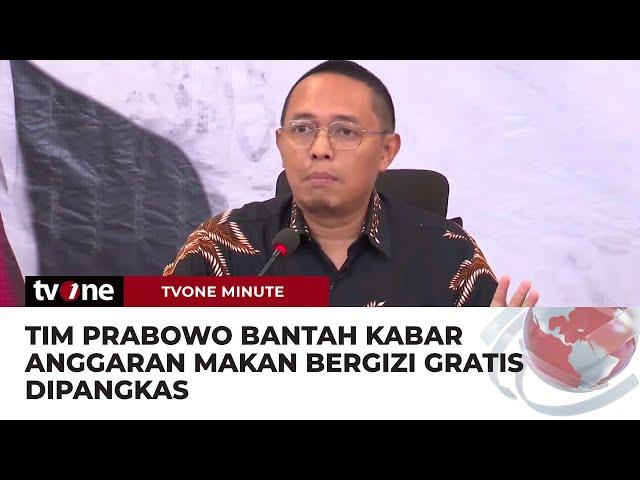 tvOne
TVONE MINUTE

TIM PRABOWO BANTAH KABAR ANGGARAN MAKAN BERGIZI GRATIS DIPANGKAS